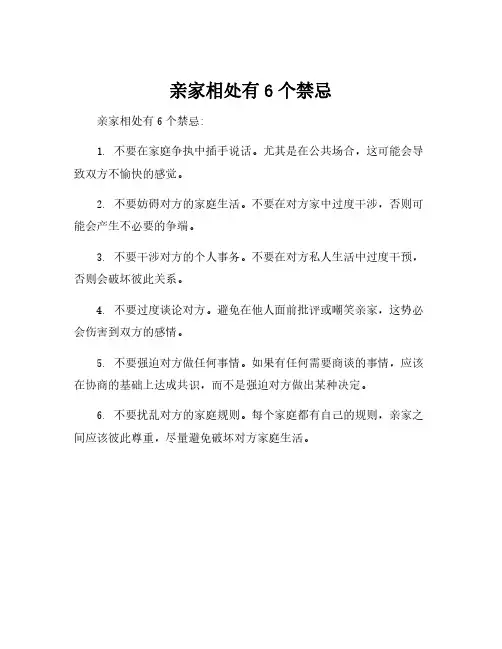 亲家相处有 6 个禁忌

亲家相处有 6 个禁忌:

1. 不要在家庭争执中插手说话。尤其是在公共场合，这可能会导致双方不愉快的感觉。

2. 不要妨碍对方的家庭生活。不要在对方家中过度干涉，否则可能会产生不必要的争端。

3. 不要干涉对方的个人事务。不要在对方私人生活中过度干预，否则会破坏彼此关系。

4. 不要过度谈论对方。避免在他人面前批评或嘲笑亲家，这势必会伤害到双方的感情。

5. 不要强迫对方做任何事情。如果有任何需要商谈的事情，应该在协商的基础上达成共识，而不是强迫对方做出某种决定。

6. 不要扰乱对方的家庭规则。每个家庭都有自己的规则，亲家之间应该彼此尊重，尽量避免破坏对方家庭生活。